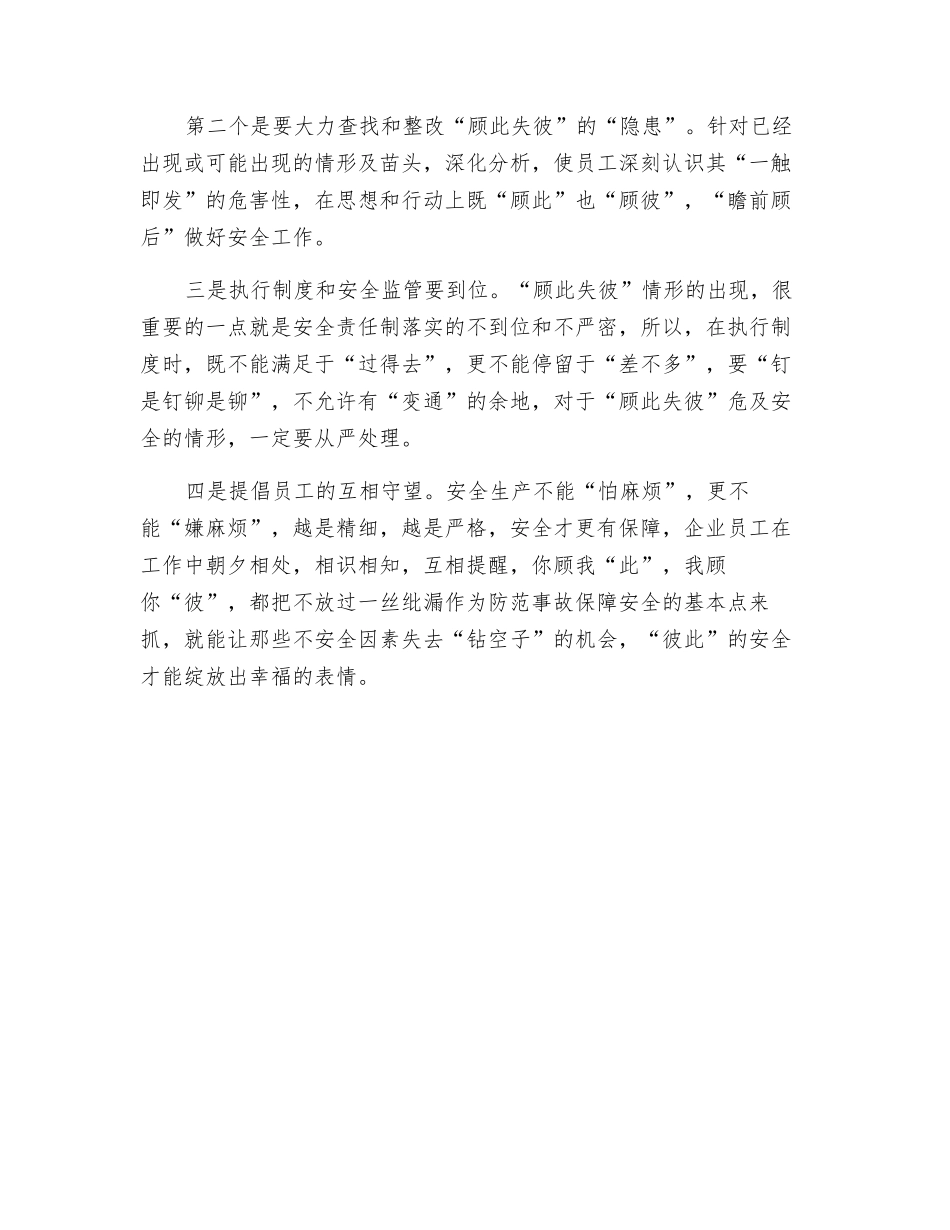 第二个是要大力查找和整改“顾此失彼”的“隐患”。针对已经出现或可能出现的情形及苗头，深化分析，使员工深刻认识其“一触即发”的危害性，在思想和行动上既“顾此”也“顾彼”，“瞻前顾后”做好安全工作。

三是执行制度和安全监管要到位。“顾此失彼”情形的出现，很重要的一点就是安全责任制落实的不到位和不严密，所以，在执行制度时，既不能满足于“过得去”，更不能停留于“差不多”，要“钉是钉铆是铆”，不允许有“变通”的余地，对于“顾此失彼”危及安全的情形，一定要从严处理。

四是提倡员工的互相守望。安全生产不能“怕麻烦”，更不能“嫌麻烦”，越是精细，越是严格，安全才更有保障，企业员工在工作中朝夕相处，相识相知，互相提醒，你顾我“此”，我顾你“彼”，都把不放过一丝纰漏作为防范事故保障安全的基本点来抓，就能让那些不安全因素失去“钻空子”的机会，“彼此”的安全才能绽放出幸福的表情。